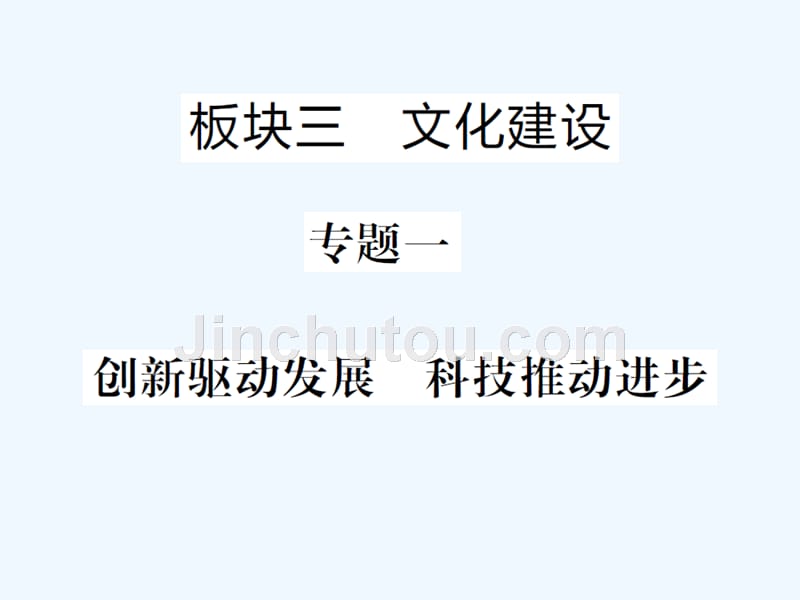 板块三　文化建设

专题一

Jinchutou.com

创新驱动发展　科技推动进步